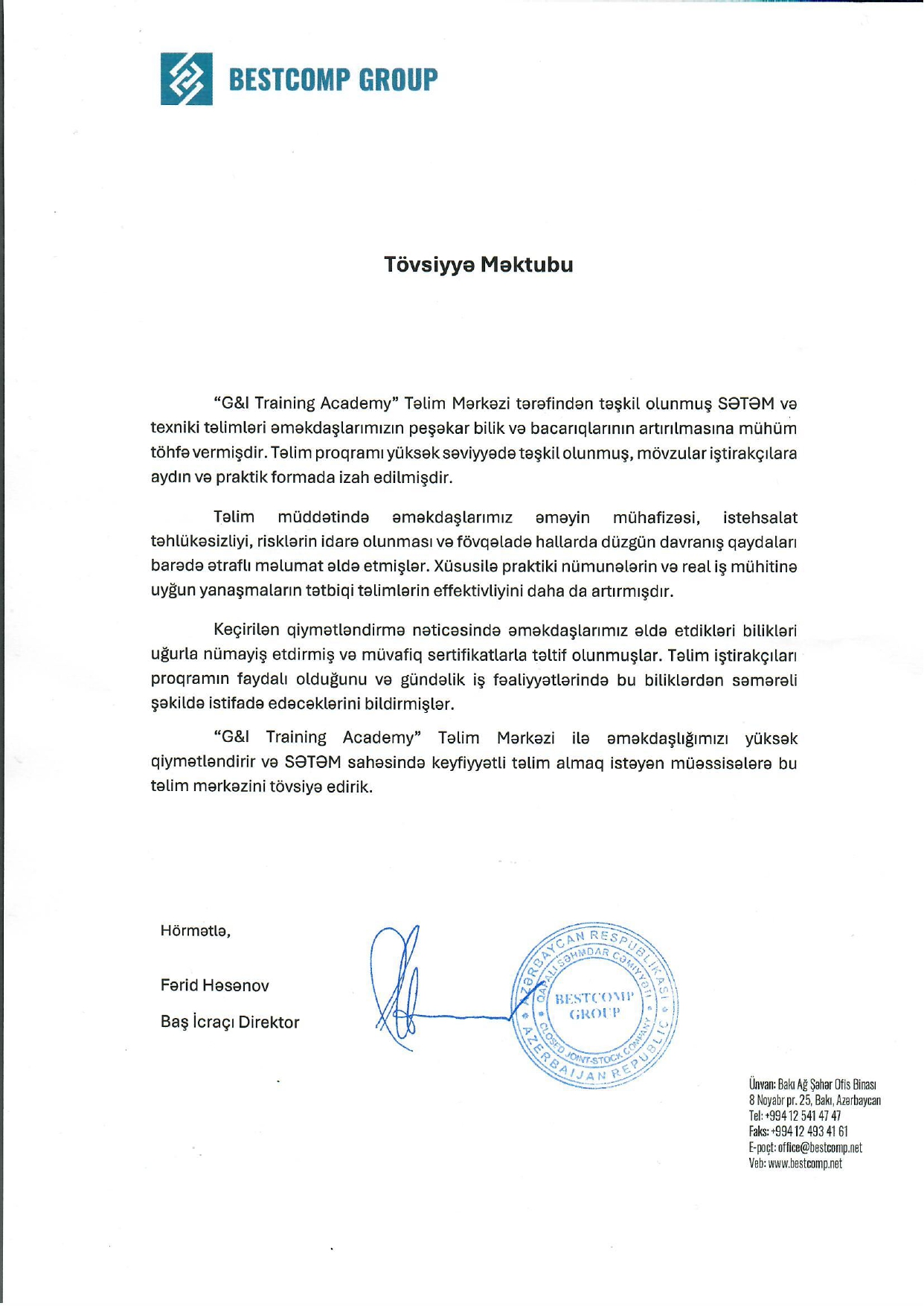 BESTCOMP GROUP

Tövsiyyə Məktubu

"G&I Training Academy" Təlim Mərkəzi tərəfindən təşkil olunmuş SƏTƏM və texniki təlimləri əməkdaşlarımızın peşəkar bilik və bacarıqlarının artırılmasına mühüm töhfə vermişdir. Təlim proqramı yüksək səviyyədə təşkil olunmuş, mövzular iştirakçılara aydın və praktik formada izah edilmişdir.

Təlim müddətində əməkdaşlarımız əməyin mühafizəsi, istehsalat təhlükəsizliyi, risklərin idarə olunması və fövqəladə hallarda düzgün davranış qaydaları barədə ətraflı məlumat əldə etmişlər. Xüsusilə praktiki nümunələrin və real iş mühitinə uyğun yanaşmaların tətbiqi təlimlərin effektivliyini daha da artırmışdır.

Keçirilən qiymətləndirmə nəticəsində əməkdaşlarımız əldə etdikləri bilikləri uğurla nümayiş etdirmiş və müvafiq sertifikatlarla təltif olunmuşlar. Təlim iştirakçıları proqramın faydalı olduğunu və gündəlik iş fəaliyyətlərində bu biliklərdən səmərəli şəkildə istifadə edəcəklərini bildirmişlər.

"G&I Training Academy" Təlim Mərkəzi ilə əməkdaşlığımızı yüksək qiymətləndirir və SƏTƏM sahəsində keyfiyyətli təlim almaq istəyən müəssisələrə bu təlim mərkəzini tövsiyə edirik.

Hörmətlə,

Fərid Həsənov

Baş İcraçı Direktor

AZƏRBAYCAN RESPUBLİKASI
QAPALI SƏHMDAR CƏMİYYƏTİ
BESTCOMP GROUP
CLOSED JOINT-STOCK COMPANY
AZERBAIJAN REPUBLIC

Ünvan: Bakı Ağ Şəhər Ofis Binası
8 Noyabr pr. 25, Bakı, Azərbaycan
Tel: +994 12 541 47 47
Faks: +994 12 493 41 61
E-poçt: office@bestcomp.net
Veb: www.bestcomp.net